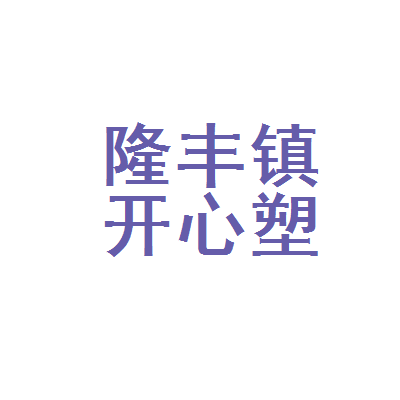 隆丰镇
开心塑